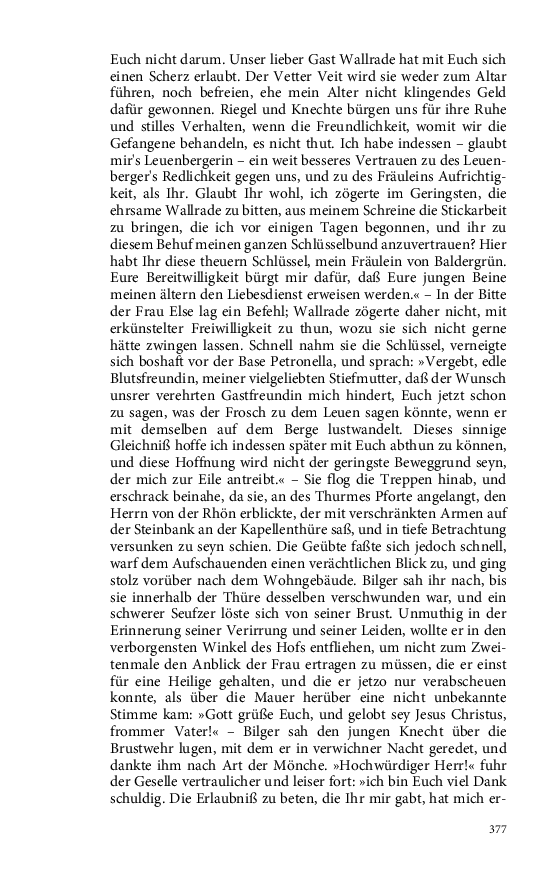 Euch nicht darum. Unser lieber Gast Wallrade hat mit Euch sich einen Scherz erlaubt. Der Vetter Veit wird sie weder zum Altar führen, noch befreien, ehe mein Alter nicht klingendes Geld dafür gewonnen. Riegel und Knechte bürgen uns für ihre Ruhe und stilles Verhalten, wenn die Freundlichkeit, womit wir die Gefangene behandeln, es nicht thut. Ich habe indessen – glaubt mir's Leuenbergerin – ein weit besseres Vertrauen zu des Leuenberger's Redlichkeit gegen uns, und zu des Fräuleins Aufrichtigkeit, als Ihr. Glaubt Ihr wohl, ich zögerte im Geringsten, die ehrsame Wallrade zu bitten, aus meinem Schreine die Stickarbeit zu bringen, die ich vor einigen Tagen begonnen, und ihr zu diesem Behuf meinen ganzen Schlüsselbund anzuvertrauen? Hier habt Ihr diese theuern Schlüssel, mein Fräulein von Baldergrün. Eure Bereitwilligkeit bürgt mir dafür, daß Eure jungen Beine meinen ältern den Liebesdienst erweisen werden.« – In der Bitte der Frau Else lag ein Befehl; Wallrade zögerte daher nicht, mit erkünstelter Freiwilligkeit zu thun, wozu sie sich nicht gerne hätte zwingen lassen. Schnell nahm sie die Schlüssel, verneigte sich boshaft vor der Base Petronella, und sprach: »Vergebt, edle Blutsfreundin, meiner vielgeliebten Stiefmutter, daß der Wunsch unsrer verehrten Gastfreundin mich hindert, Euch jetzt schon zu sagen, was der Frosch zu dem Leuen sagen könnte, wenn er mit demselben auf dem Berge lustwandelt. Dieses sinnige Gleichniß hoffe ich indessen später mit Euch abthun zu können, und diese Hoffnung wird nicht der geringste Beweggrund seyn, der mich zur Eile antreibt.« – Sie flog die Treppen hinab, und erschrack beinahe, da sie, an des Thurmes Pforte angelangt, den Herrn von der Rhön erblickte, der mit verschränkten Armen auf der Steinbank an der Kapellenthüre saß, und in tiefe Betrachtung versunken zu seyn schien. Die Geübte faßte sich jedoch schnell, warf dem Aufschauenden einen verächtlichen Blick zu, und ging stolz vorüber nach dem Wohngebäude. Bilger sah ihr nach, bis sie innerhalb der Thüre desselben verschwunden war, und ein schwerer Seufzer löste sich von seiner Brust. Unmuthig in der Erinnerung seiner Verirrung und seiner Leiden, wollte er in den verborgensten Winkel des Hofs entfliehen, um nicht zum Zweitenmale den Anblick der Frau ertragen zu müssen, die er einst für eine Heilige gehalten, und die er jetzo nur verabscheuen konnte, als über die Mauer herüber eine nicht unbekannte Stimme kam: »Gott grüße Euch, und gelobt sey Jesus Christus, frommer Vater!« – Bilger sah den jungen Knecht über die Brustwehr lugen, mit dem er in verwichner Nacht geredet, und dankte ihm nach Art der Mönche. »Hochwürdiger Herr!« fuhr der Geselle vertraulicher und leiser fort: »ich bin Euch viel Dank schuldig. Die Erlaubniß zu beten, die Ihr mir gabt, hat mich er-

377